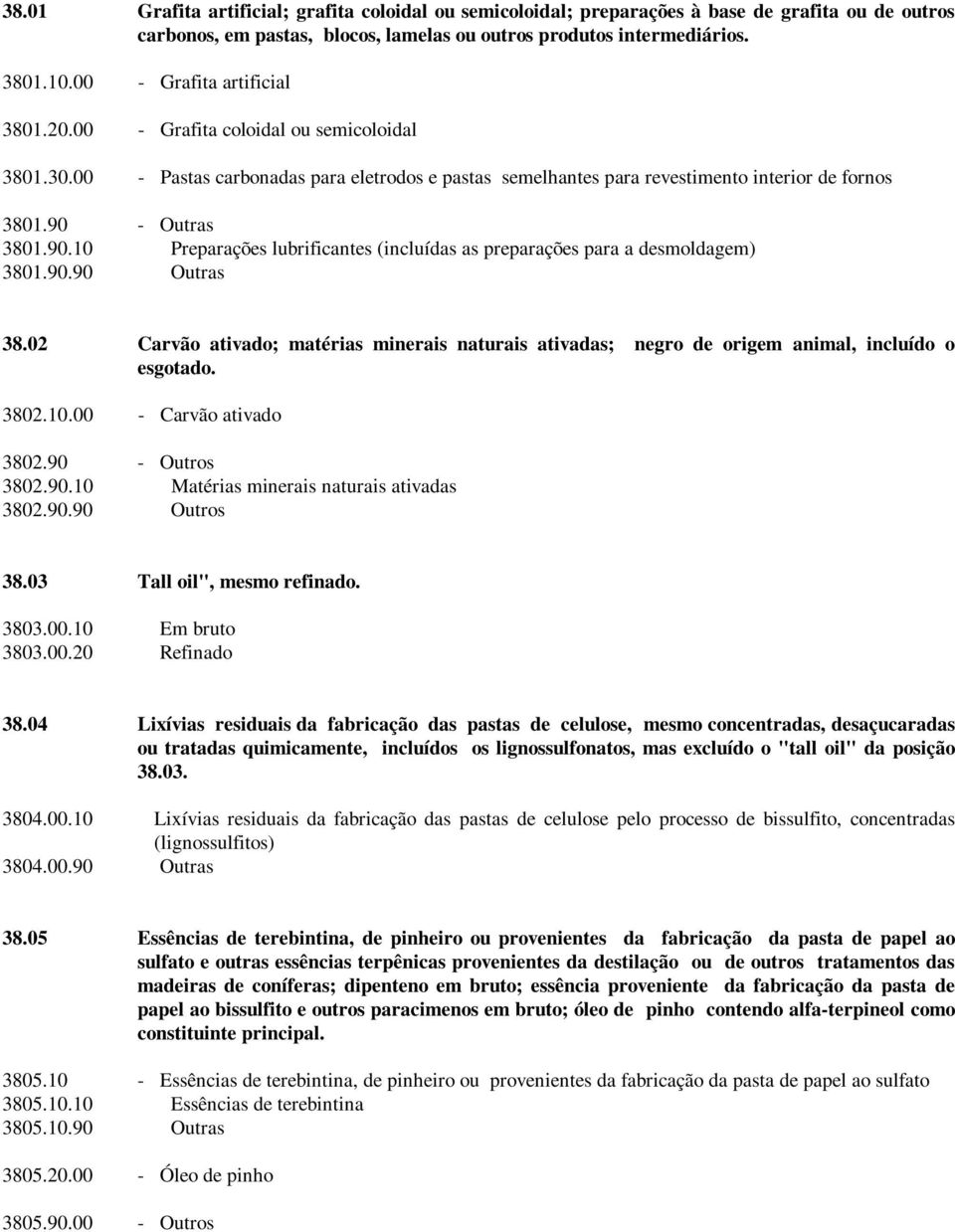 38.01 Grafita artificial; grafita coloidal ou semicoloidal; preparações à base de grafita ou de outros carbonos, em pastas, blocos, lamelas ou outros produtos intermediários.

3801.10.00 - Grafita artificial

3801.20.00 - Grafita coloidal ou semicoloidal

3801.30.00 - Pastas carbonadas para eletrodos e pastas semelhantes para revestimento interior de fornos

3801.90 - Outras
3801.90.10 Preparações lubrificantes (incluídas as preparações para a desmoldagem)
3801.90.90 Outras

38.02 Carvão ativado; matérias minerais naturais ativadas; negro de origem animal, incluído o esgotado.

3802.10.00 - Carvão ativado

3802.90 - Outros
3802.90.10 Matérias minerais naturais ativadas
3802.90.90 Outros

38.03 Tall oil", mesmo refinado.

3803.00.10 Em bruto
3803.00.20 Refinado

38.04 Lixívias residuais da fabricação das pastas de celulose, mesmo concentradas, desaçucaradas ou tratadas quimicamente, incluídos os lignossulfonatos, mas excluído o "tall oil" da posição 38.03.

3804.00.10 Lixívias residuais da fabricação das pastas de celulose pelo processo de bissulfito, concentradas (lignossulfitos)
3804.00.90 Outras

38.05 Essências de terebintina, de pinheiro ou provenientes da fabricação da pasta de papel ao sulfato e outras essências terpênicas provenientes da destilação ou de outros tratamentos das madeiras de coníferas; dipenteno em bruto; essência proveniente da fabricação da pasta de papel ao bissulfito e outros paracimenos em bruto; óleo de pinho contendo alfa-terpineol como constituinte principal.

3805.10 - Essências de terebintina, de pinheiro ou provenientes da fabricação da pasta de papel ao sulfato
3805.10.10 Essências de terebintina
3805.10.90 Outras

3805.20.00 - Óleo de pinho

3805.90.00 - Outros